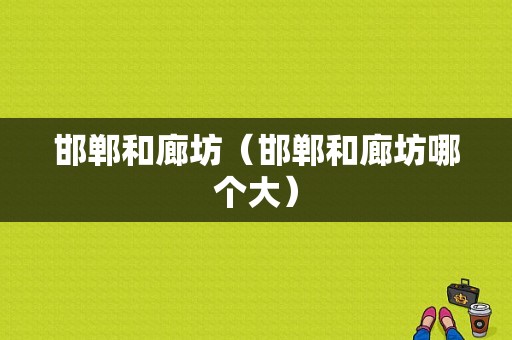 邯郸和廊坊（邯郸和廊坊哪个大）